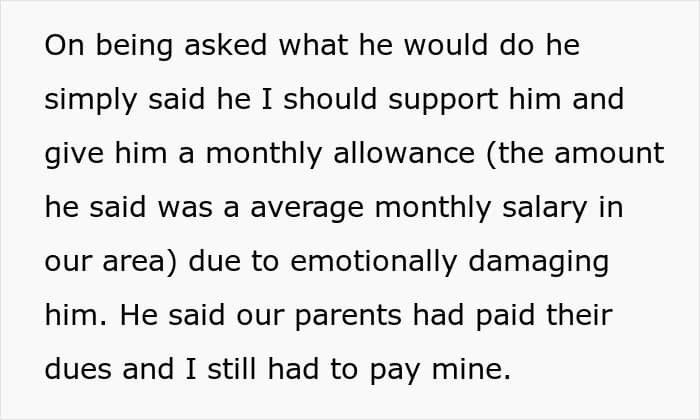 On being asked what he would do he simply said he I should support him and give him a monthly allowance (the amount he said was a average monthly salary in our area) due to emotionally damaging him. He said our parents had paid their dues and I still had to pay mine.